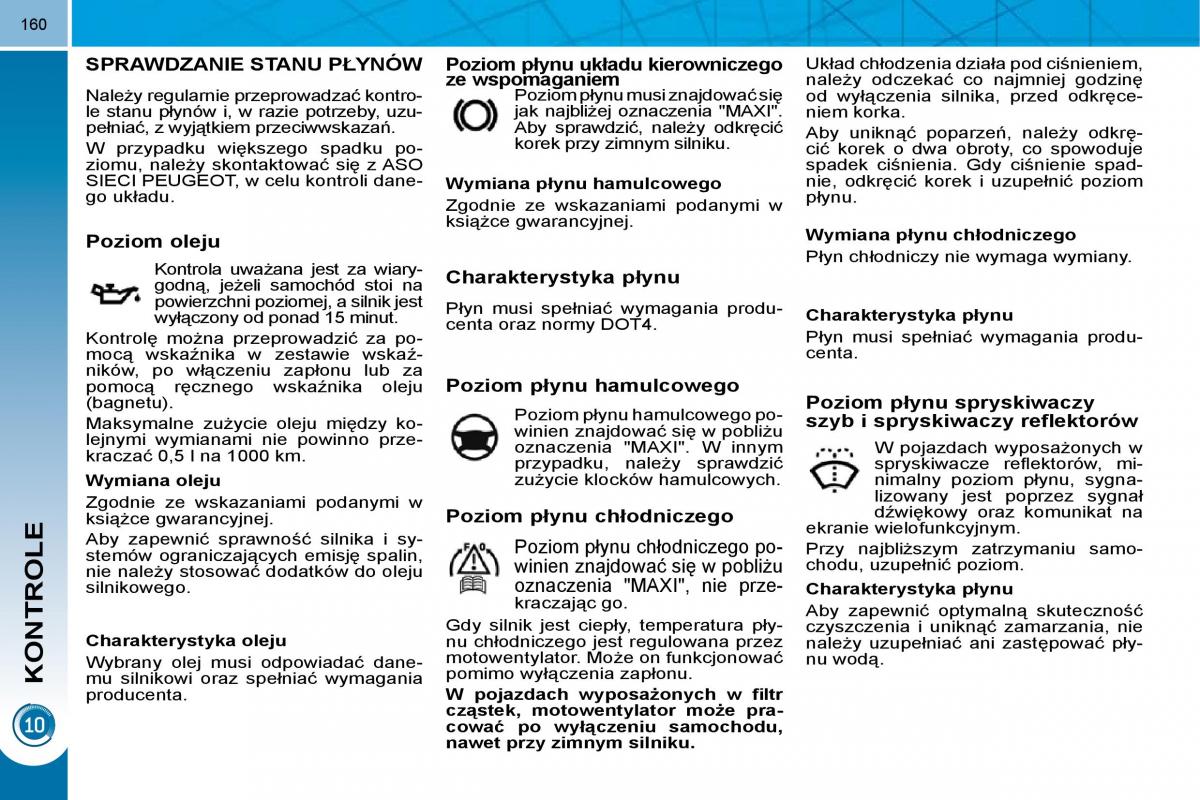 160

KONTROLE

10

SPRAWDZANIE STANU PŁYNÓW

Należy regularnie przeprowadzać kontrole stanu płynów i, w razie potrzeby, uzupełniać, z wyjątkiem przeciwwskazań.

W przypadku większego spadku poziomu, należy skontaktować się z ASO SIECI PEUGEOT, w celu kontroli danego układu.

Poziom oleju

Kontrola uważana jest za wiarygodną, jeżeli samochód stoi na powierzchni poziomej, a silnik jest wyłączony od ponad 15 minut.

Kontrolę można przeprowadzić za pomocą wskaźnika w zestawie wskaźników, po włączeniu zapłonu lub za pomocą ręcznego wskaźnika oleju (bagnetu).

Maksymalne zużycie oleju między kolejnymi wymianami nie powinno przekraczać 0,5 l na 1000 km.

Wymiana oleju

Zgodnie ze wskazaniami podanymi w książce gwarancyjnej.

Aby zapewnić sprawność silnika i systemów ograniczających emisję spalin, nie należy stosować dodatków do oleju silnikowego.

Charakterystyka oleju

Wybrany olej musi odpowiadać danemu silnikowi oraz spełniać wymagania producenta.

Poziom płynu układu kierowniczego ze wspomaganiem

Poziom płynu musi znajdować się jak najbliżej oznaczenia "MAXI". Aby sprawdzić, należy odkręcić korek przy zimnym silniku.

Wymiana płynu hamulcowego

Zgodnie ze wskazaniami podanymi w książce gwarancyjnej.

Charakterystyka płynu

Płyn musi spełniać wymagania producenta oraz normy DOT4.

Poziom płynu hamulcowego

Poziom płynu hamulcowego powinien znajdować się w pobliżu oznaczenia "MAXI". W innym przypadku, należy sprawdzić zużycie klocków hamulcowych.

Poziom płynu chłodniczego

Poziom płynu chłodniczego powinien znajdować się w pobliżu oznaczenia "MAXI", nie przekraczając go.

Gdy silnik jest ciepły, temperatura płynu chłodniczego jest regulowana przez motowentylator. Może on funkcjonować pomimo wyłączenia zapłonu.

W pojazdach wyposażonych w filtr cząstek, motowentylator może pracować po wyłączeniu samochodu, nawet przy zimnym silniku.

Układ chłodzenia działa pod ciśnieniem, należy odczekać co najmniej godzinę od wyłączenia silnika, przed odkręceniem korka.

Aby uniknąć poparzeń, należy odkręcić korek o dwa obroty, co spowoduje spadek ciśnienia. Gdy ciśnienie spadnie, odkręcić korek i uzupełnić poziom płynu.

Wymiana płynu chłodniczego

Płyn chłodniczy nie wymaga wymiany.

Charakterystyka płynu

Płyn musi spełniać wymagania producenta.

Poziom płynu spryskiwaczy szyb i spryskiwaczy reflektorów

W pojazdach wyposażonych w spryskiwacze reflektorów, minimalny poziom płynu, sygnalizowany jest poprzez sygnał dźwiękowy oraz komunikat na ekranie wielofunkcyjnym.

Przy najbliższym zatrzymaniu samochodu, uzupełnić poziom.

Charakterystyka płynu

Aby zapewnić optymalną skuteczność czyszczenia i uniknąć zamarzania, nie należy uzupełniać ani zastępować płynu wodą.